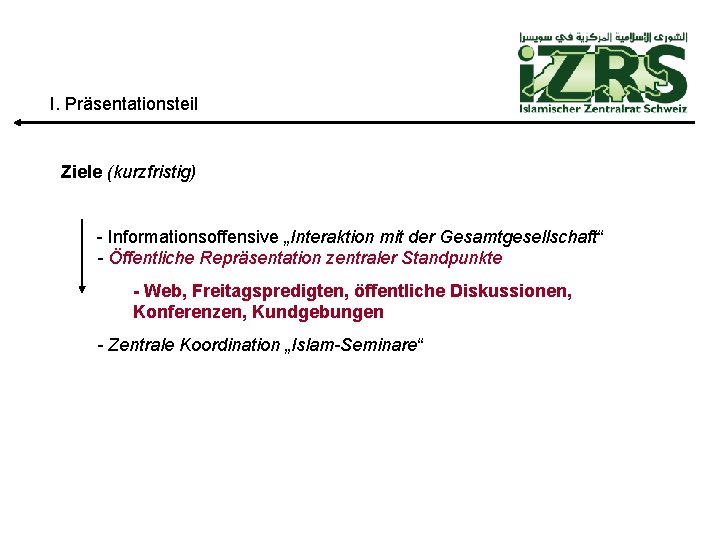 الشورى الإسلامية المركزية في سويسرا
iZRS
Islamischer Zentralrat Schweiz

I. Präsentationsteil

Ziele (kurzfristig)

- Informationsoffensive „Interaktion mit der Gesamtgesellschaft“
- Öffentliche Repräsentation zentraler Standpunkte

- Web, Freitagspredigten, öffentliche Diskussionen, Konferenzen, Kundgebungen

- Zentrale Koordination „Islam-Seminare“